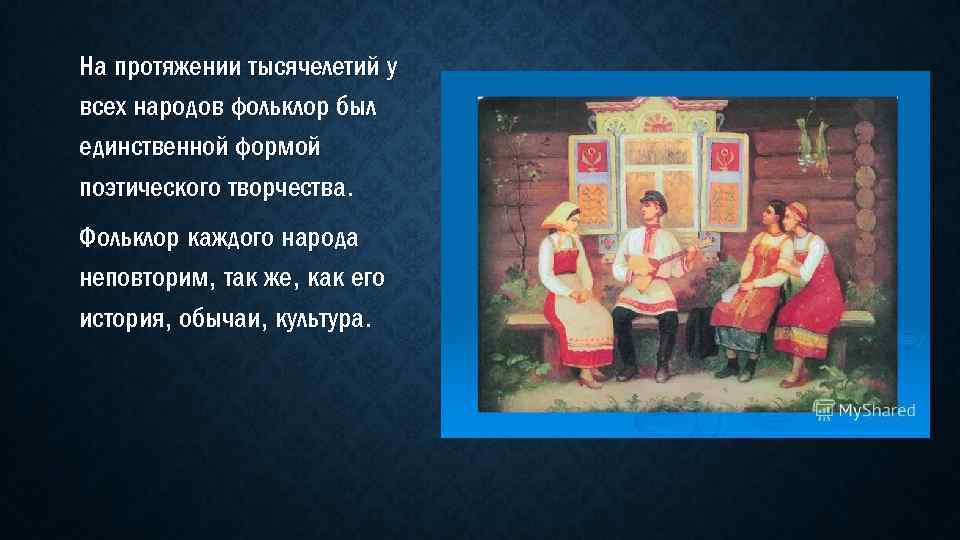 На протяжении тысячелетий у всех народов фольклор был единственной формой поэтического творчества.

Фольклор каждого народа неповторим, так же, как его история, обычаи, культура.

MyShared